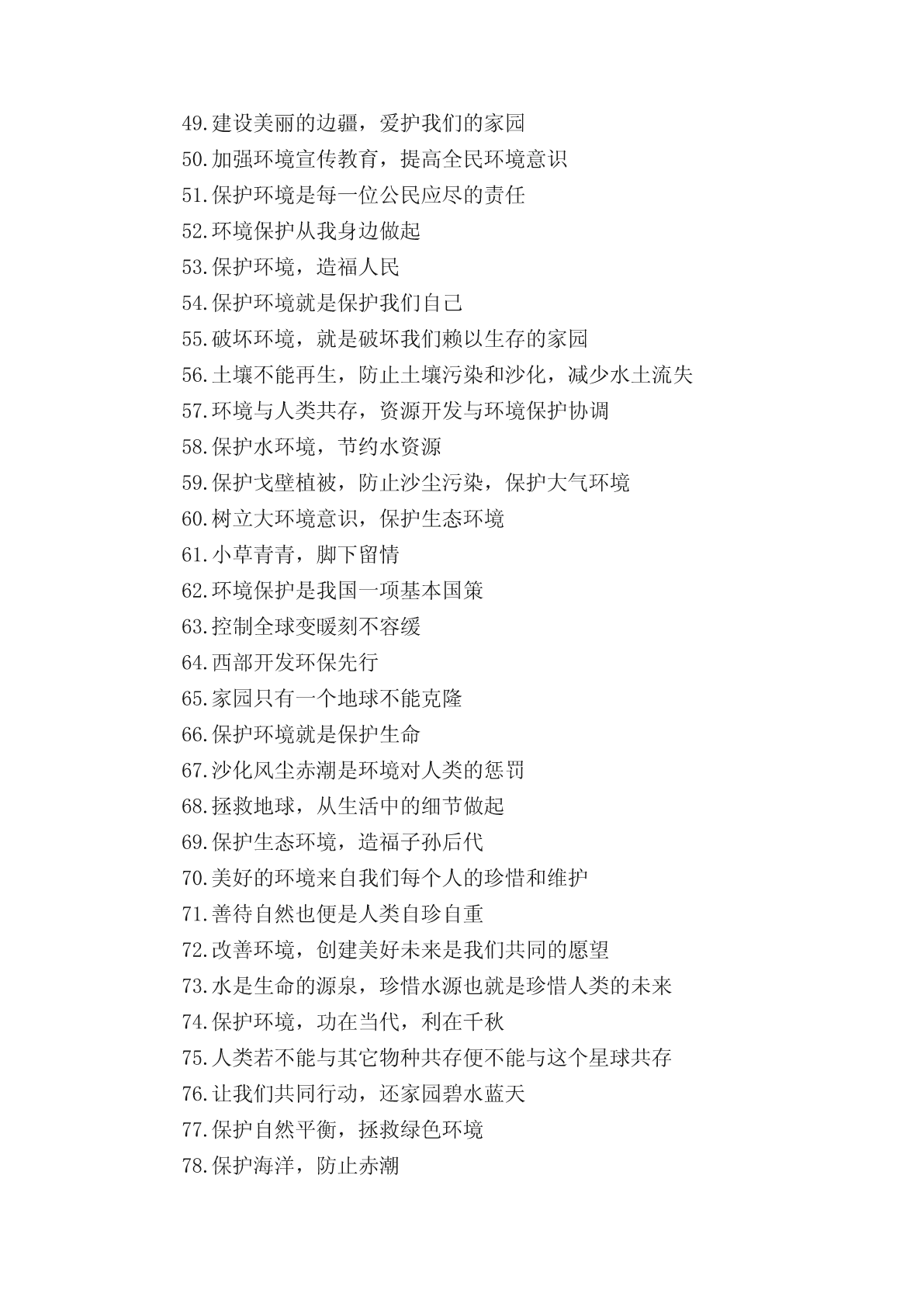 49.建设美丽的边疆，爱护我们的家园
50.加强环境宣传教育，提高全民环境意识
51.保护环境是每一位公民应尽的责任
52.环境保护从我身边做起
53.保护环境，造福人民
54.保护环境就是保护我们自己
55.破坏环境，就是破坏我们赖以生存的家园
56.土壤不能再生，防止土壤污染和沙化，减少水土流失
57.环境与人类共存，资源开发与环境保护协调
58.保护水环境，节约水资源
59.保护戈壁植被，防止沙尘污染，保护大气环境
60.树立大环境意识，保护生态环境
61.小草青青，脚下留情
62.环境保护是我国一项基本国策
63.控制全球变暖刻不容缓
64.西部开发环保先行
65.家园只有一个地球不能克隆
66.保护环境就是保护生命
67.沙化风尘赤潮是环境对人类的惩罚
68.拯救地球，从生活中的细节做起
69.保护生态环境，造福子孙后代
70.美好的环境来自我们每个人的珍惜和维护
71.善待自然也便是人类自珍自重
72.改善环境，创建美好未来是我们共同的愿望
73.水是生命的源泉，珍惜水源也就是珍惜人类的未来
74.保护环境，功在当代，利在千秋
75.人类若不能与其它物种共存便不能与这个星球共存
76.让我们共同行动，还家园碧水蓝天
77.保护自然平衡，拯救绿色环境
78.保护海洋，防止赤潮